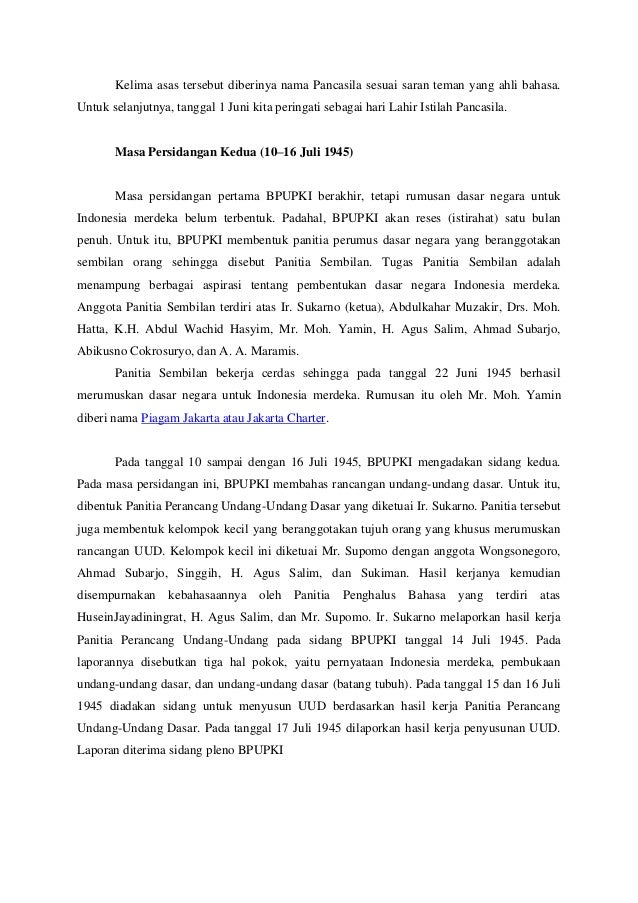 Kelima asas tersebut diberinya nama Pancasila sesuai saran teman yang ahli bahasa. Untuk selanjutnya, tanggal 1 Juni kita peringati sebagai hari Lahir Istilah Pancasila.

Masa Persidangan Kedua (10–16 Juli 1945)

Masa persidangan pertama BPUPKI berakhir, tetapi rumusan dasar negara untuk Indonesia merdeka belum terbentuk. Padahal, BPUPKI akan reses (istirahat) satu bulan penuh. Untuk itu, BPUPKI membentuk panitia perumus dasar negara yang beranggotakan sembilan orang sehingga disebut Panitia Sembilan. Tugas Panitia Sembilan adalah menampung berbagai aspirasi tentang pembentukan dasar negara Indonesia merdeka. Anggota Panitia Sembilan terdiri atas Ir. Sukarno (ketua), Abdulkahar Muzakir, Drs. Moh. Hatta, K.H. Abdul Wachid Hasyim, Mr. Moh. Yamin, H. Agus Salim, Ahmad Subarjo, Abikusno Cokrosuryo, dan A. A. Maramis.

Panitia Sembilan bekerja cerdas sehingga pada tanggal 22 Juni 1945 berhasil merumuskan dasar negara untuk Indonesia merdeka. Rumusan itu oleh Mr. Moh. Yamin diberi nama Piagam Jakarta atau Jakarta Charter.

Pada tanggal 10 sampai dengan 16 Juli 1945, BPUPKI mengadakan sidang kedua. Pada masa persidangan ini, BPUPKI membahas rancangan undang-undang dasar. Untuk itu, dibentuk Panitia Perancang Undang-Undang Dasar yang diketuai Ir. Sukarno. Panitia tersebut juga membentuk kelompok kecil yang beranggotakan tujuh orang yang khusus merumuskan rancangan UUD. Kelompok kecil ini diketuai Mr. Supomo dengan anggota Wongsonegoro, Ahmad Subarjo, Singgih, H. Agus Salim, dan Sukiman. Hasil kerjanya kemudian disempurnakan kebahasaannya oleh Panitia Penghalus Bahasa yang terdiri atas HuseinJayadiningrat, H. Agus Salim, dan Mr. Supomo. Ir. Sukarno melaporkan hasil kerja Panitia Perancang Undang-Undang pada sidang BPUPKI tanggal 14 Juli 1945. Pada laporannya disebutkan tiga hal pokok, yaitu pernyataan Indonesia merdeka, pembukaan undang-undang dasar, dan undang-undang dasar (batang tubuh). Pada tanggal 15 dan 16 Juli 1945 diadakan sidang untuk menyusun UUD berdasarkan hasil kerja Panitia Perancang Undang-Undang Dasar. Pada tanggal 17 Juli 1945 dilaporkan hasil kerja penyusunan UUD. Laporan diterima sidang pleno BPUPKI